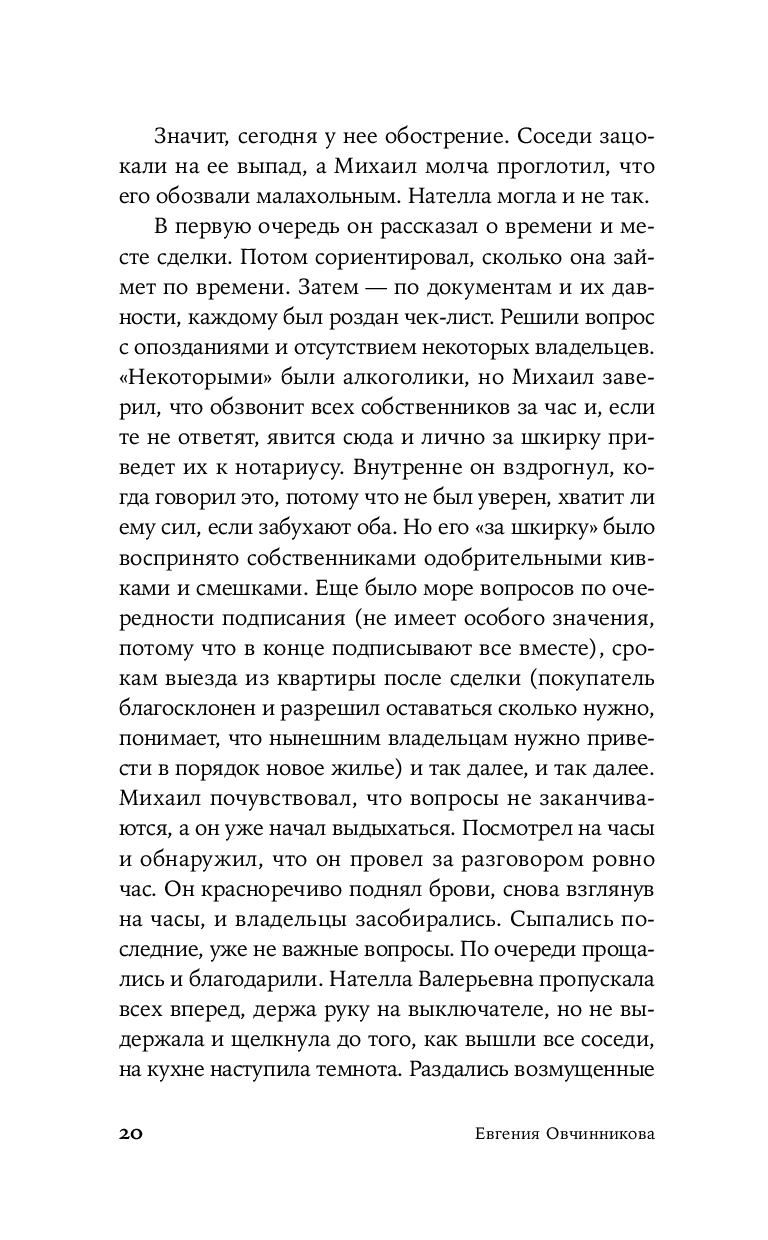 Значит, сегодня у нее обострение. Соседи зацокали на ее выпад, а Михаил молча проглотил, что его обозвали малахольным. Нателла могла и не так.

В первую очередь он рассказал о времени и месте сделки. Потом сориентировал, сколько она займет по времени. Затем — по документам и их давности, каждому был роздан чек-лист. Решили вопрос с опозданиями и отсутствием некоторых владельцев. «Некоторыми» были алкоголики, но Михаил заверил, что обзвонит всех собственников за час и, если те не ответят, явится сюда и лично за шкирку приведет их к нотариусу. Внутренне он вздрогнул, когда говорил это, потому что не был уверен, хватит ли ему сил, если забухают оба. Но его «за шкирку» было воспринято собственниками одобрительными кивками и смешками. Еще было море вопросов по очередности подписания (не имеет особого значения, потому что в конце подписывают все вместе), срокам выезда из квартиры после сделки (покупатель благосклонен и разрешил оставаться сколько нужно, понимает, что нынешним владельцам нужно привести в порядок новое жилье) и так далее, и так далее. Михаил почувствовал, что вопросы не заканчиваются, а он уже начал выдыхаться. Посмотрел на часы и обнаружил, что он провел за разговором ровно час. Он красноречиво поднял брови, снова взглянув на часы, и владельцы засобирались. Сыпались последние, уже не важные вопросы. По очереди прощались и благодарили. Нателла Валерьевна пропускала всех вперед, держа руку на выключателе, но не выдержала и щелкнула до того, как вышли все соседи, на кухне наступила темнота. Раздались возмущенные

20 Евгения Овчинникова